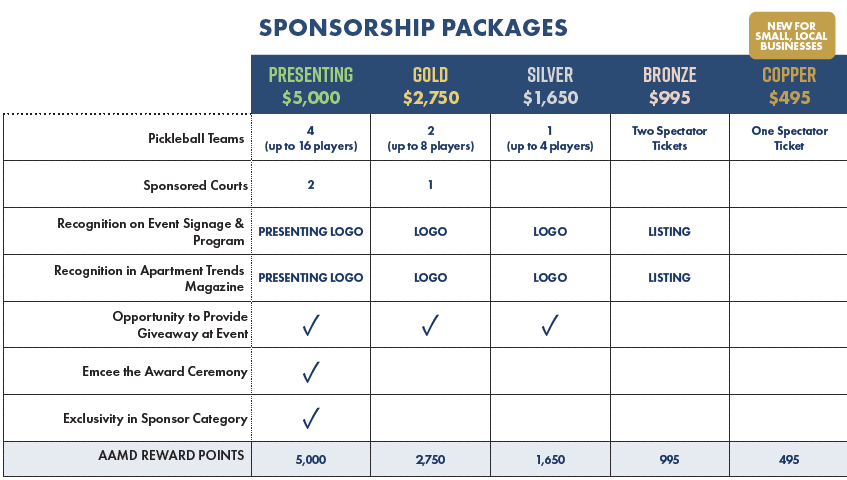 SPONSORSHIP PACKAGES

NEW FOR SMALL, LOCAL BUSINESSES

| | PRESENTING $5,000 | GOLD $2,750 | SILVER $1,650 | BRONZE $995 | COPPER $495 |
|---|---|---|---|---|---|
| Pickleball Teams | 4 (up to 16 players) | 2 (up to 8 players) | 1 (up to 4 players) | Two Spectator Tickets | One Spectator Ticket |
| Sponsored Courts | 2 | 1 | | | |
| Recognition on Event Signage & Program | PRESENTING LOGO | LOGO | LOGO | LISTING | |
| Recognition in Apartment Trends Magazine | PRESENTING LOGO | LOGO | LOGO | LISTING | |
| Opportunity to Provide Giveaway at Event | ✓ | ✓ | ✓ | | |
| Emcee the Award Ceremony | ✓ | | | | |
| Exclusivity in Sponsor Category | ✓ | | | | |
| AAMD REWARD POINTS | 5,000 | 2,750 | 1,650 | 995 | 495 |